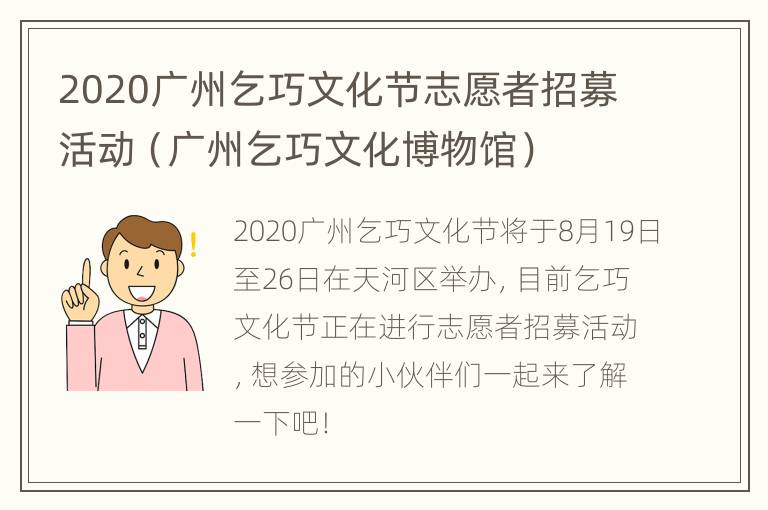 2020广州乞巧文化节志愿者招募活动（广州乞巧文化博物馆）

2020广州乞巧文化节将于8月19日至26日在天河区举办，目前乞巧文化节正在进行志愿者招募活动，想参加的小伙伴们一起来了解一下吧！